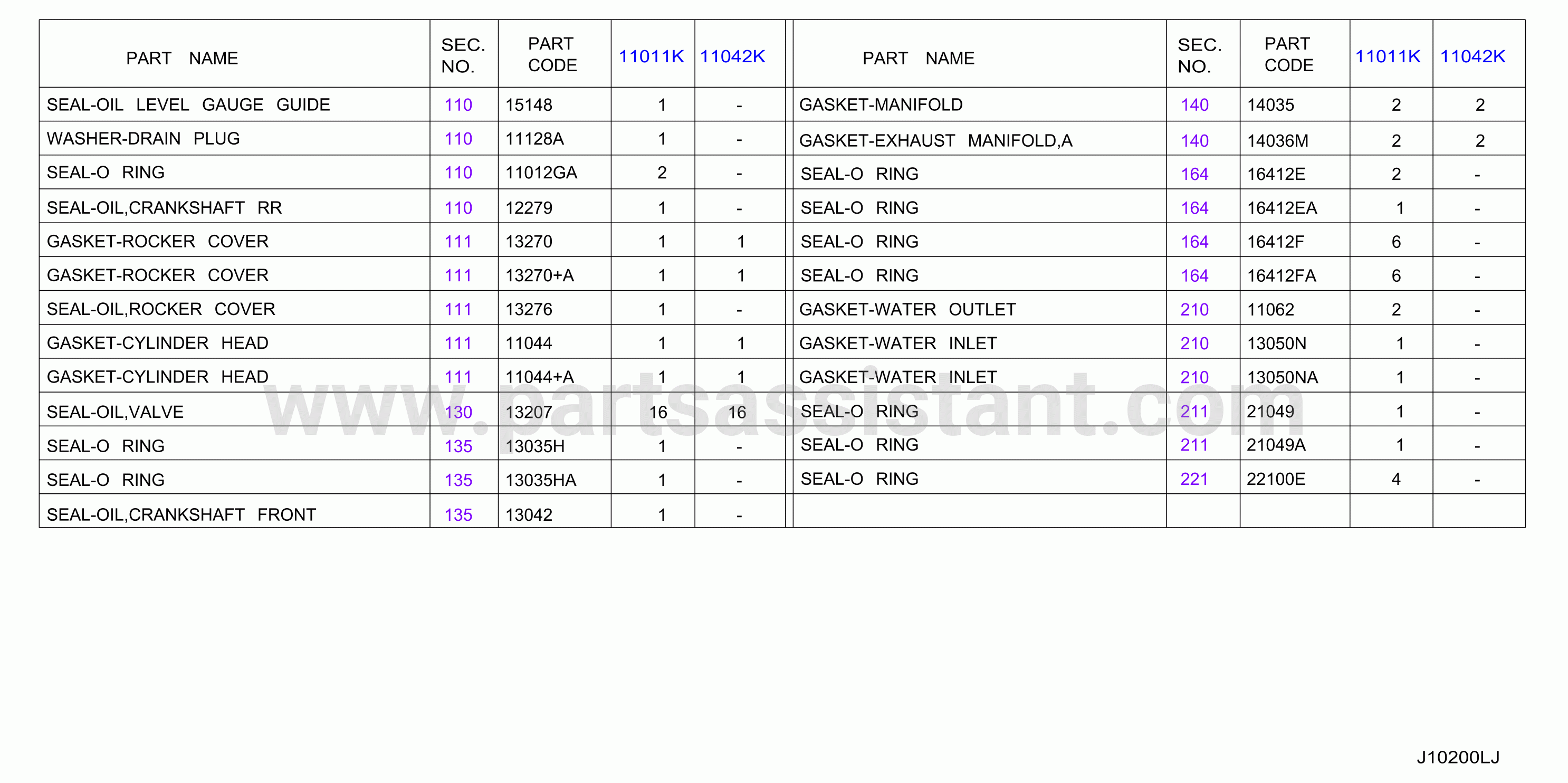 | PART NAME | SEC. NO. | PART CODE | 11011K | 11042K |
|---|---|---|---|---|
| SEAL-OIL LEVEL GAUGE GUIDE | 110 | 15148 | 1 | - |
| WASHER-DRAIN PLUG | 110 | 11128A | 1 | - |
| SEAL-O RING | 110 | 11012GA | 2 | - |
| SEAL-OIL,CRANKSHAFT RR | 110 | 12279 | 1 | - |
| GASKET-ROCKER COVER | 111 | 13270 | 1 | 1 |
| GASKET-ROCKER COVER | 111 | 13270+A | 1 | 1 |
| SEAL-OIL,ROCKER COVER | 111 | 13276 | 1 | - |
| GASKET-CYLINDER HEAD | 111 | 11044 | 1 | 1 |
| GASKET-CYLINDER HEAD | 111 | 11044+A | 1 | 1 |
| SEAL-OIL,VALVE | 130 | 13207 | 16 | 16 |
| SEAL-O RING | 135 | 13035H | 1 | - |
| SEAL-O RING | 135 | 13035HA | 1 | - |
| SEAL-OIL,CRANKSHAFT FRONT | 135 | 13042 | 1 | - |

| PART NAME | SEC. NO. | PART CODE | 11011K | 11042K |
|---|---|---|---|---|
| GASKET-MANIFOLD | 140 | 14035 | 2 | 2 |
| GASKET-EXHAUST MANIFOLD,A | 140 | 14036M | 2 | 2 |
| SEAL-O RING | 164 | 16412E | 2 | - |
| SEAL-O RING | 164 | 16412EA | 1 | - |
| SEAL-O RING | 164 | 16412F | 6 | - |
| SEAL-O RING | 164 | 16412FA | 6 | - |
| GASKET-WATER OUTLET | 210 | 11062 | 2 | - |
| GASKET-WATER INLET | 210 | 13050N | 1 | - |
| GASKET-WATER INLET | 210 | 13050NA | 1 | - |
| SEAL-O RING | 211 | 21049 | 1 | - |
| SEAL-O RING | 211 | 21049A | 1 | - |
| SEAL-O RING | 221 | 22100E | 4 | - |
| | | | | |

www.partsassistant.com

J10200LJ